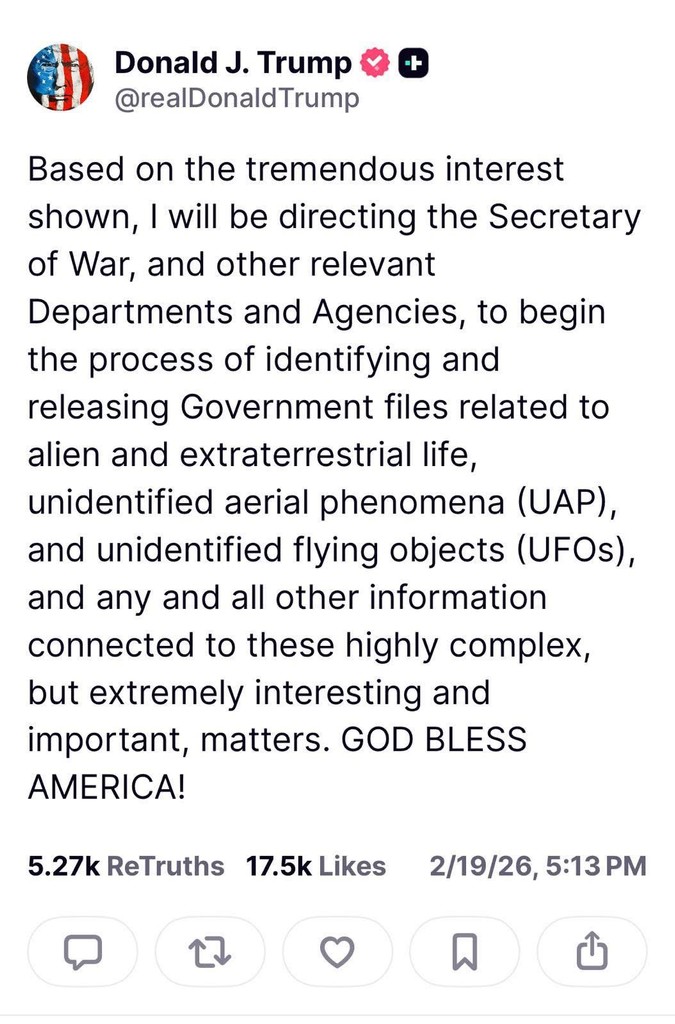 Donald J. Trump
@realDonaldTrump

Based on the tremendous interest shown, I will be directing the Secretary of War, and other relevant Departments and Agencies, to begin the process of identifying and releasing Government files related to alien and extraterrestrial life, unidentified aerial phenomena (UAP), and unidentified flying objects (UFOs), and any and all other information connected to these highly complex, but extremely interesting and important, matters. GOD BLESS AMERICA!

5.27k ReTruths 17.5k Likes 2/19/26, 5:13 PM